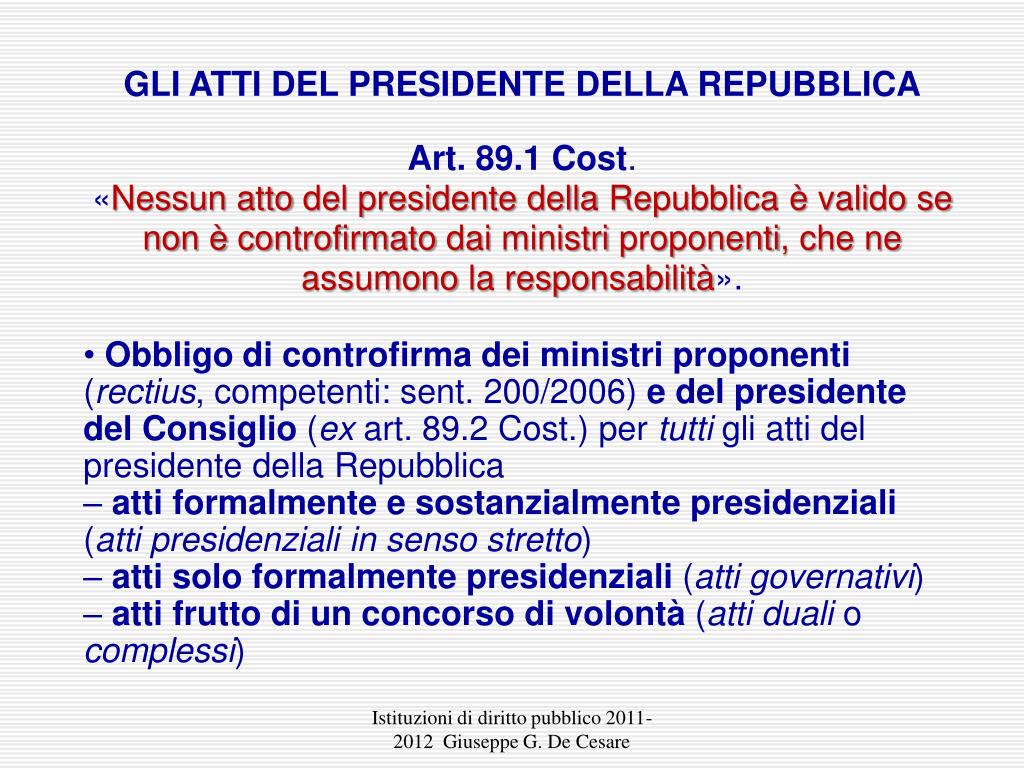 GLI ATTI DEL PRESIDENTE DELLA REPUBBLICA

Art. 89.1 Cost.

«Nessun atto del presidente della Repubblica è valido se non è controfirmato dai ministri proponenti, che ne assumono la responsabilità».

• Obbligo di controfirma dei ministri proponenti (rectius, competenti: sent. 200/2006) e del presidente del Consiglio (ex art. 89.2 Cost.) per tutti gli atti del presidente della Repubblica

– atti formalmente e sostanzialmente presidenziali (atti presidenziali in senso stretto)

– atti solo formalmente presidenziali (atti governativi)

– atti frutto di un concorso di volontà (atti duali o complessi)

Istituzioni di diritto pubblico 2011-2012 Giuseppe G. De Cesare